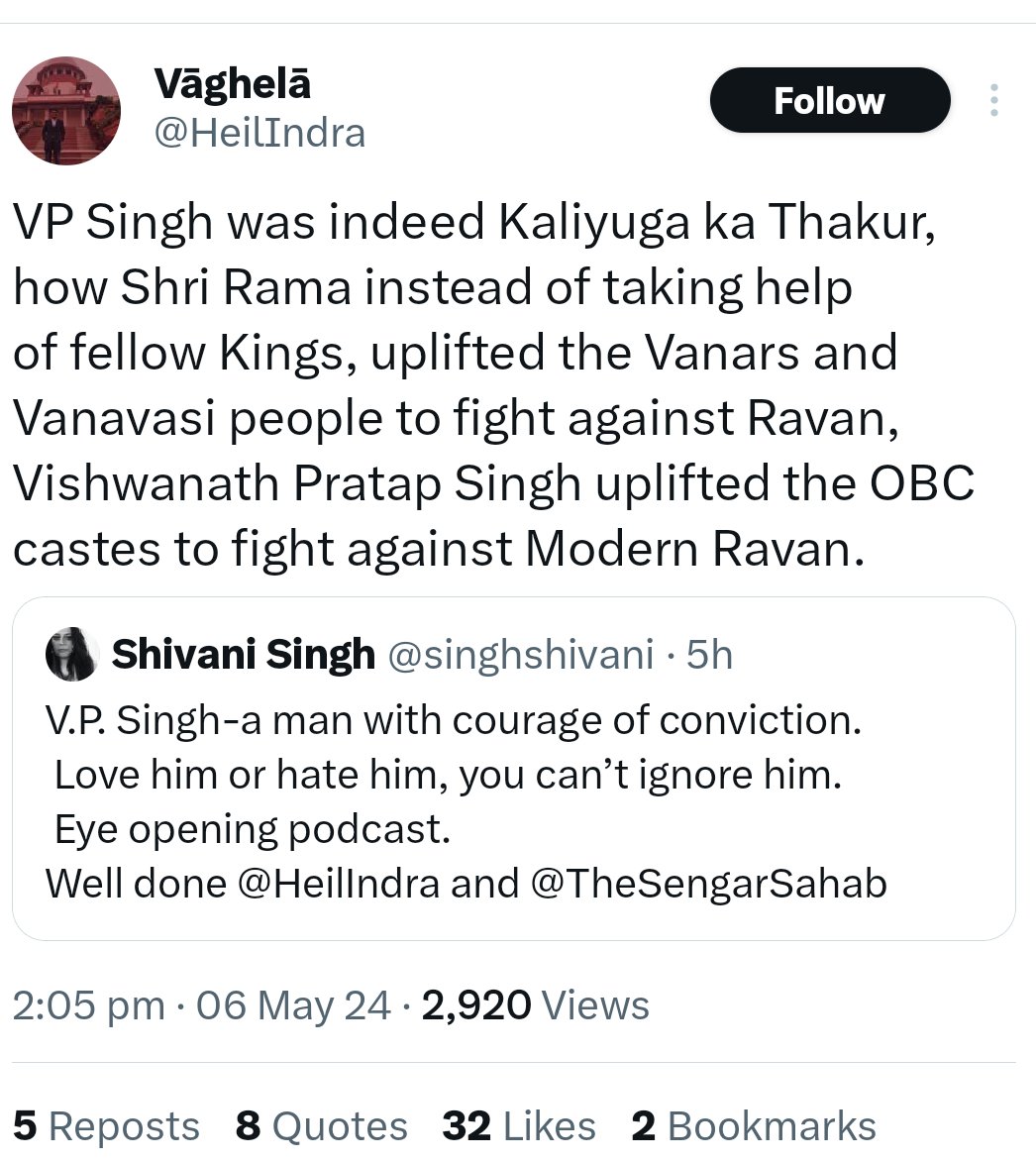 Vāghelā
@HeilIndra

Follow

VP Singh was indeed Kaliyuga ka Thakur, how Shri Rama instead of taking help of fellow Kings, uplifted the Vanars and Vanavasi people to fight against Ravan, Vishwanath Pratap Singh uplifted the OBC castes to fight against Modern Ravan.

Shivani Singh @singhshivani · 5h
V.P. Singh-a man with courage of conviction.
Love him or hate him, you can't ignore him.
Eye opening podcast.
Well done @HeilIndra and @TheSengarSahab

2:05 pm · 06 May 24 · 2,920 Views

5 Reposts 8 Quotes 32 Likes 2 Bookmarks